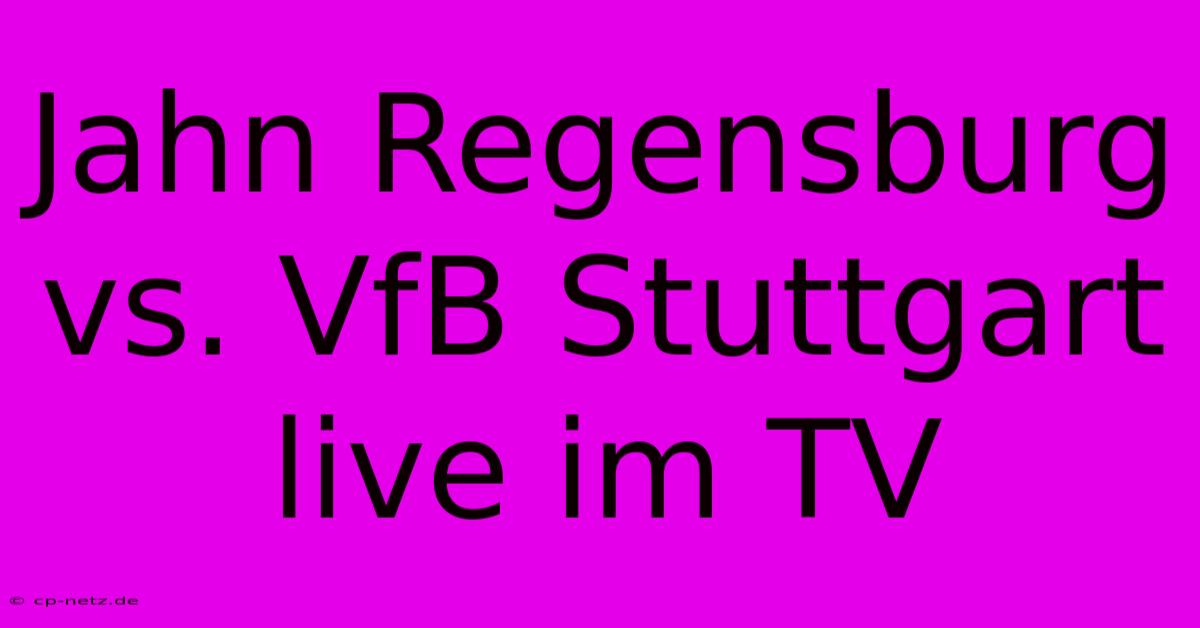 Jahn Regensburg vs. VfB Stuttgart live im TV

© cp-netz.de